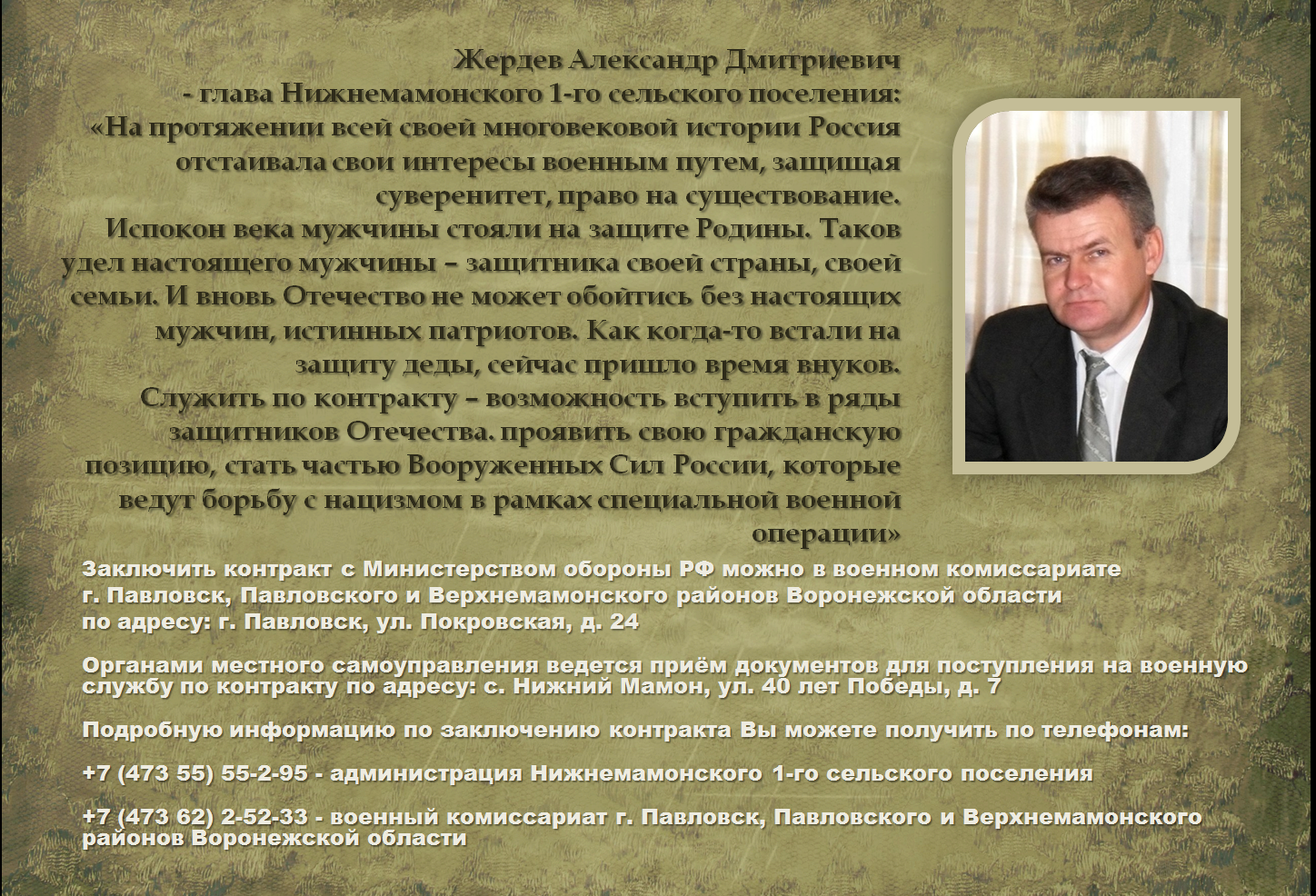 Жердев Александр Дмитриевич
- глава Нижнемамонского 1-го сельского поселения:
«На протяжении всей своей многовековой истории Россия отстаивала свои интересы военным путем, защищая суверенитет, право на существование.
Испокон века мужчины стояли на защите Родины. Таков удел настоящего мужчины – защитника своей страны, своей семьи. И вновь Отечество не может обойтись без настоящих мужчин, истинных патриотов. Как когда-то встали на защиту деды, сейчас пришло время внуков.
Служить по контракту – возможность вступить в ряды защитников Отечества. проявить свою гражданскую позицию, стать частью Вооруженных Сил России, которые ведут борьбу с нацизмом в рамках специальной военной операции»

Заключить контракт с Министерством обороны РФ можно в военном комиссариате г. Павловск, Павловского и Верхнемамонского районов Воронежской области по адресу: г. Павловск, ул. Покровская, д. 24

Органами местного самоуправления ведется приём документов для поступления на военную службу по контракту по адресу: с. Нижний Мамон, ул. 40 лет Победы, д. 7

Подробную информацию по заключению контракта Вы можете получить по телефонам:

+7 (473 55) 55-2-95 - администрация Нижнемамонского 1-го сельского поселения

+7 (473 62) 2-52-33 - военный комиссариат г. Павловск, Павловского и Верхнемамонского районов Воронежской области